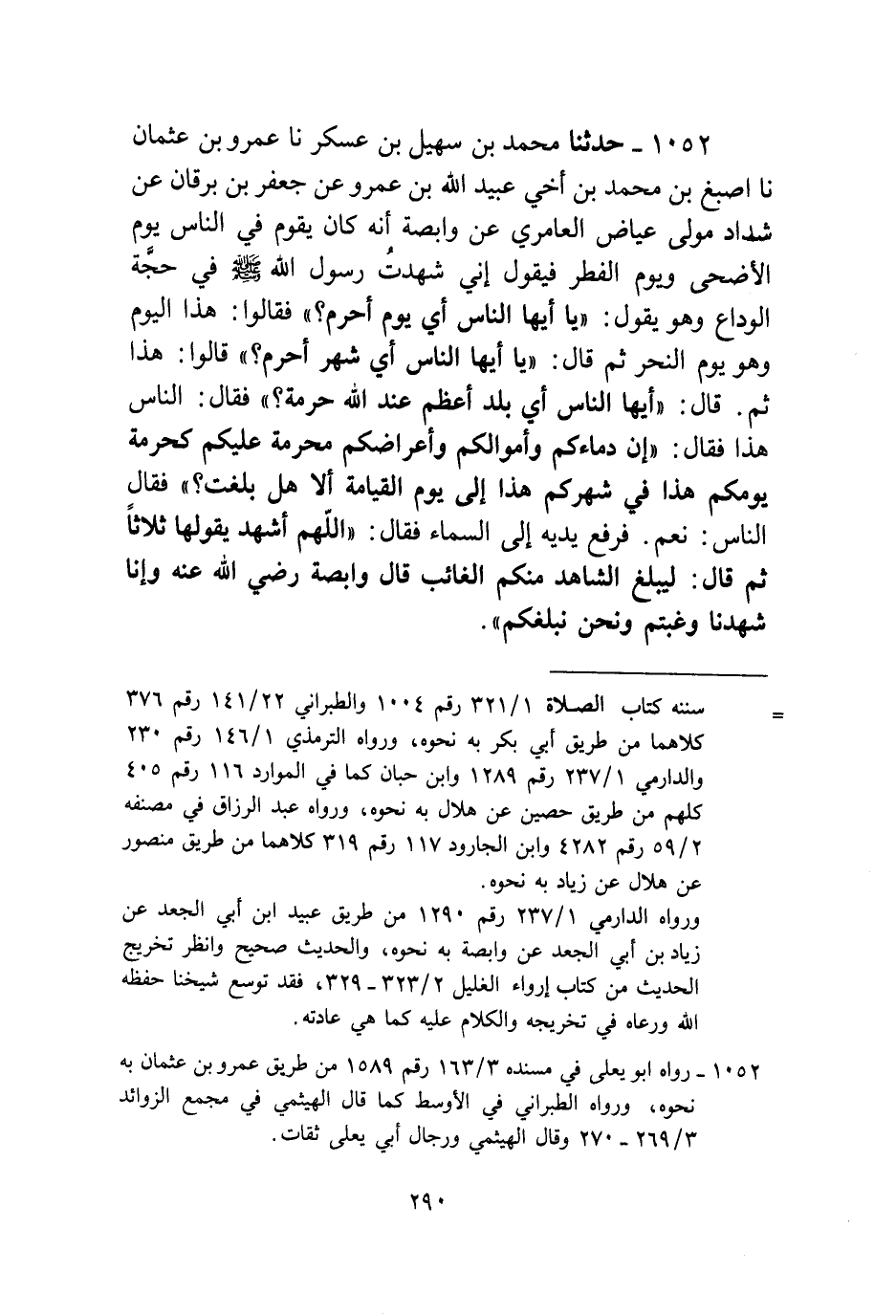 ١٠٥٢ ـ حدثنا محمد بن سهيل بن عسكر نا عمرو بن عثمان نا اصبغ بن محمد بن أخي عبيد الله بن عمرو عن جعفر بن برقان عن شداد مولى عياض العامري عن وابصة أنه كان يقوم في الناس يوم الأضحى ويوم الفطر فيقول إني شهدتُ رسول الله ﷺ في حجَّة الوداع وهو يقول: «يا أيها الناس أي يوم أحرم؟» فقالوا: هذا اليوم وهو يوم النحر ثم قال: «يا أيها الناس أي شهر أحرم؟» قالوا: هذا ثم. قال: «أيها الناس أي بلد أعظم عند الله حرمة؟» فقال: الناس هذا فقال: «إن دماءكم وأموالكم وأعراضكم محرمة عليكم كحرمة يومكم هذا في شهركم هذا إلى يوم القيامة ألا هل بلغت؟» فقال الناس: نعم. فرفع يديه إلى السماء فقال: «اللّهم أشهد يقولها ثلاثاً ثم قال: ليبلغ الشاهد منكم الغائب قال وابصة رضي الله عنه وإنا شهدنا وغبتم ونحن نبلغكم».

= سننه كتاب الصلاة ٣٢١/١ رقم ١٠٠٤ والطبراني ١٤١/٢٢ رقم ٣٧٦ كلاهما من طريق أبي بكر به نحوه، ورواه الترمذي ١٤٦/١ رقم ٢٣٠ والدارمي ٢٣٧/١ رقم ١٢٨٩ وابن حبان كما في الموارد ١١٦ رقم ٤٠٥ كلهم من طريق حصين عن هلال به نحوه، ورواه عبد الرزاق في مصنفه ٥٩/٢ رقم ٤٢٨٢ وابن الجارود ١١٧ رقم ٣١٩ كلاهما من طريق منصور عن هلال عن زياد به نحوه.
ورواه الدارمي ٢٣٧/١ رقم ١٢٩٠ من طريق عبيد ابن أبي الجعد عن زياد بن أبي الجعد عن وابصة به نحوه، والحديث صحيح وانظر تخريج الحديث من كتاب إرواء الغليل ٣٢٣/٢ ـ ٣٢٩، فقد توسع شيخنا حفظه الله ورعاه في تخريجه والكلام عليه كما هي عادته.

١٠٥٢ ـ رواه ابو يعلى في مسنده ١٦٣/٣ رقم ١٥٨٩ من طريق عمرو بن عثمان به نحوه، ورواه الطبراني في الأوسط كما قال الهيثمي في مجمع الزوائد ٢٦٩/٣ ـ ٢٧٠ وقال الهيثمي ورجال أبي يعلى ثقات.

٢٩٠